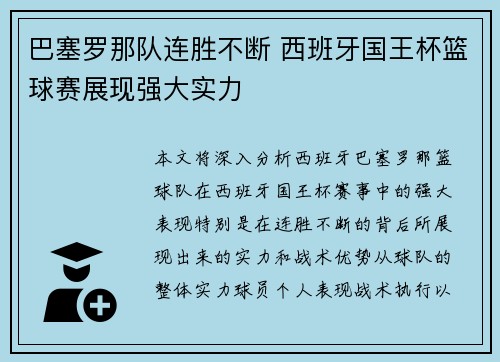 巴塞罗那队连胜不断 西班牙国王杯篮球赛展现强大实力

本文将深入分析西班牙巴塞罗那篮球队在西班牙国王杯赛事中的强大表现特别是在连胜不断的背后所展现出来的实力和战术优势从球队的整体实力球员个人表现战术执行以